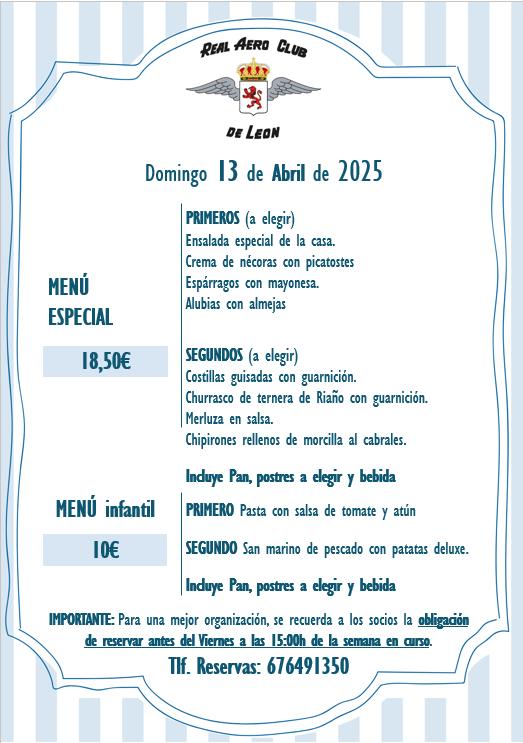 REAL AERO CLUB
DE LEON

Domingo 13 de Abril de 2025

MENÚ ESPECIAL

18,50€

PRIMEROS (a elegir)
Ensalada especial de la casa.
Crema de nécoras con picatostes
Espárragos con mayonesa.
Alubias con almejas

SEGUNDOS (a elegir)
Costillas guisadas con guarnición.
Churrasco de ternera de Riaño con guarnición.
Merluza en salsa.
Chipirones rellenos de morcilla al cabrales.

Incluye Pan, postres a elegir y bebida

MENÚ infantil

10€

PRIMERO Pasta con salsa de tomate y atún

SEGUNDO San marino de pescado con patatas deluxe.

Incluye Pan, postres a elegir y bebida

IMPORTANTE: Para una mejor organización, se recuerda a los socios la obligación de reservar antes del Viernes a las 15:00h de la semana en curso.

Tlf. Reservas: 676491350